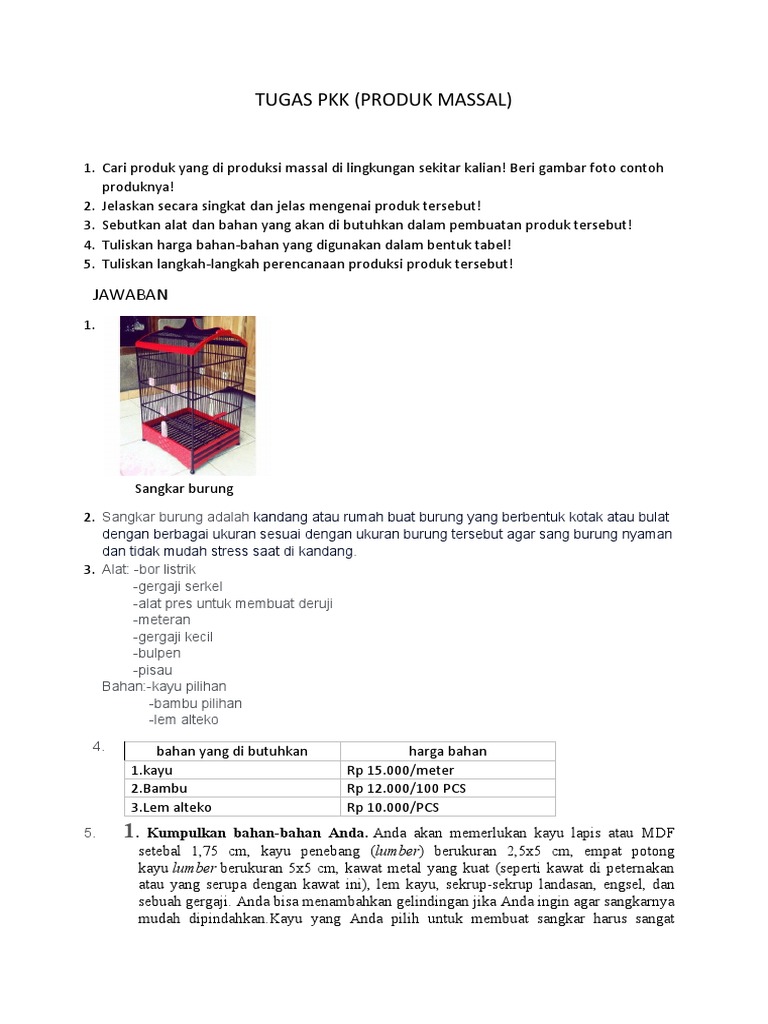 TUGAS PKK (PRODUK MASSAL)

1. Cari produk yang di produksi massal di lingkungan sekitar kalian! Beri gambar foto contoh produknya!
2. Jelaskan secara singkat dan jelas mengenai produk tersebut!
3. Sebutkan alat dan bahan yang akan di butuhkan dalam pembuatan produk tersebut!
4. Tuliskan harga bahan-bahan yang digunakan dalam bentuk tabel!
5. Tuliskan langkah-langkah perencanaan produksi produk tersebut!

JAWABAN

1.

Sangkar burung

2. Sangkar burung adalah kandang atau rumah buat burung yang berbentuk kotak atau bulat dengan berbagai ukuran sesuai dengan ukuran burung tersebut agar sang burung nyaman dan tidak mudah stress saat di kandang.
3. Alat: -bor listrik
-gergaji serkel
-alat pres untuk membuat deruji
-meteran
-gergaji kecil
-bulpen
-pisau
Bahan:-kayu pilihan
-bambu pilihan
-lem alteko

4.
| bahan yang di butuhkan | harga bahan |
|---|---|
| 1.kayu | Rp 15.000/meter |
| 2.Bambu | Rp 12.000/100 PCS |
| 3.Lem alteko | Rp 10.000/PCS |

5. 1. Kumpulkan bahan-bahan Anda. Anda akan memerlukan kayu lapis atau MDF setebal 1,75 cm, kayu penebang (lumber) berukuran 2,5x5 cm, empat potong kayu lumber berukuran 5x5 cm, kawat metal yang kuat (seperti kawat di peternakan atau yang serupa dengan kawat ini), lem kayu, sekrup-sekrup landasan, engsel, dan sebuah gergaji. Anda bisa menambahkan gelindingan jika Anda ingin agar sangkarnya mudah dipindahkan.Kayu yang Anda pilih untuk membuat sangkar harus sangat